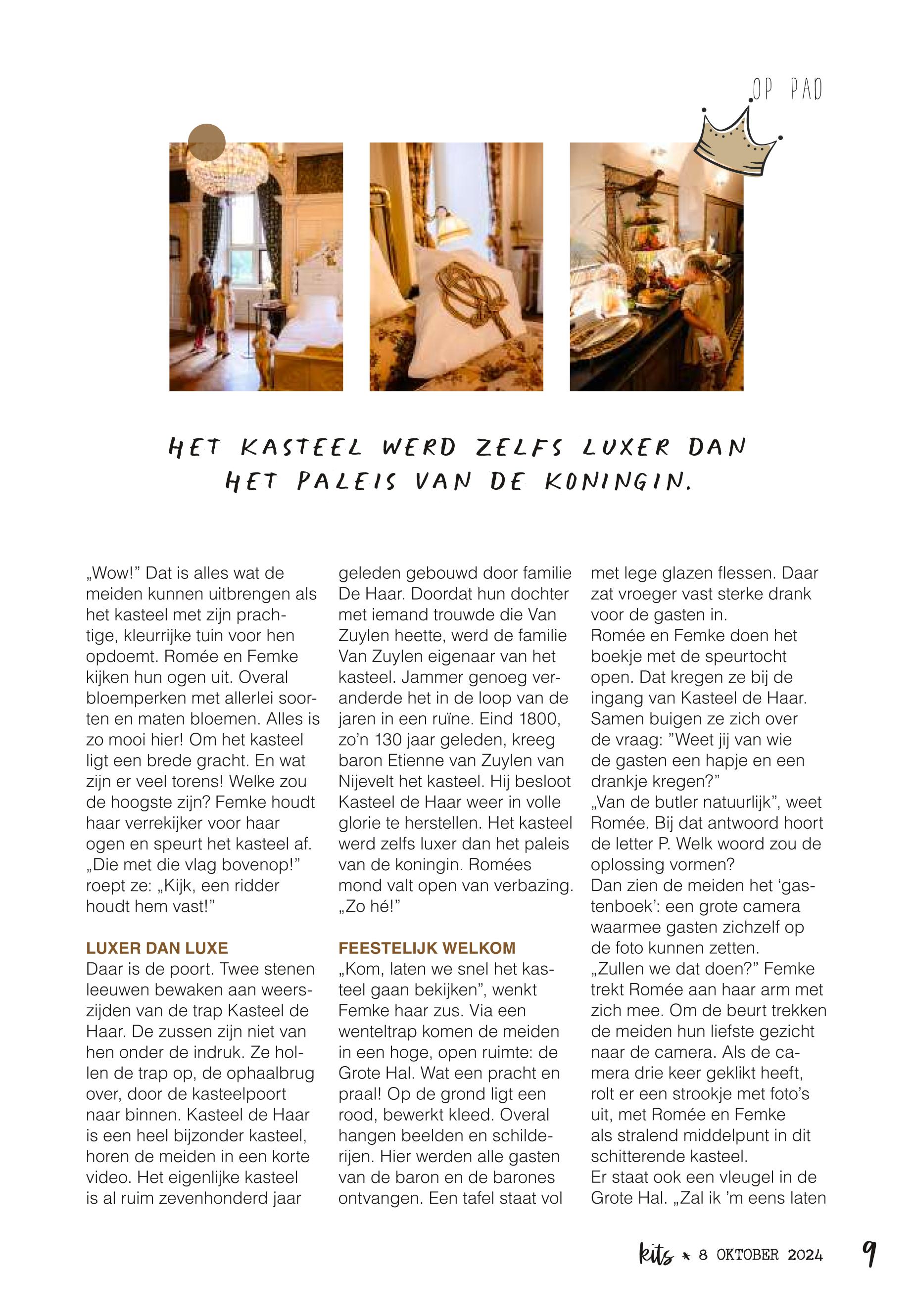 OP PAD

HET KASTEEL WERD ZELFS LUXER DAN HET PALEIS VAN DE KONINGIN.

„Wow!” Dat is alles wat de meiden kunnen uitbrengen als het kasteel met zijn prachtige, kleurrijke tuin voor hen opdoemt. Romée en Femke kijken hun ogen uit. Overal bloemperken met allerlei soorten en maten bloemen. Alles is zo mooi hier! Om het kasteel ligt een brede gracht. En wat zijn er veel torens! Welke zou de hoogste zijn? Femke houdt haar verrekijker voor haar ogen en speurt het kasteel af. „Die met die vlag bovenop!” roept ze: „Kijk, een ridder houdt hem vast!”

LUXER DAN LUXE
Daar is de poort. Twee stenen leeuwen bewaken aan weerszijden van de trap Kasteel de Haar. De zussen zijn niet van hen onder de indruk. Ze hollen de trap op, de ophaalbrug over, door de kasteelpoort naar binnen. Kasteel de Haar is een heel bijzonder kasteel, horen de meiden in een korte video. Het eigenlijke kasteel is al ruim zevenhonderd jaar geleden gebouwd door familie De Haar. Doordat hun dochter met iemand trouwde die Van Zuylen heette, werd de familie Van Zuylen eigenaar van het kasteel. Jammer genoeg veranderde het in de loop van de jaren in een ruïne. Eind 1800, zo’n 130 jaar geleden, kreeg baron Etienne van Zuylen van Nijevelt het kasteel. Hij besloot Kasteel de Haar weer in volle glorie te herstellen. Het kasteel werd zelfs luxer dan het paleis van de koningin. Romées mond valt open van verbazing. „Zo hé!”

FEESTELIJK WELKOM
„Kom, laten we snel het kasteel gaan bekijken”, wenkt Femke haar zus. Via een wenteltrap komen de meiden in een hoge, open ruimte: de Grote Hal. Wat een pracht en praal! Op de grond ligt een rood, bewerkt kleed. Overal hangen beelden en schilderijen. Hier werden alle gasten van de baron en de barones ontvangen. Een tafel staat vol met lege glazen flessen. Daar zat vroeger vast sterke drank voor de gasten in.
Romée en Femke doen het boekje met de speurtocht open. Dat kregen ze bij de ingang van Kasteel de Haar. Samen buigen ze zich over de vraag: ”Weet jij van wie de gasten een hapje en een drankje kregen?”
„Van de butler natuurlijk”, weet Romée. Bij dat antwoord hoort de letter P. Welk woord zou de oplossing vormen?
Dan zien de meiden het ‘gastenboek’: een grote camera waarmee gasten zichzelf op de foto kunnen zetten.
„Zullen we dat doen?” Femke trekt Romée aan haar arm met zich mee. Om de beurt trekken de meiden hun liefste gezicht naar de camera. Als de camera drie keer geklikt heeft, rolt er een strookje met foto’s uit, met Romée en Femke als stralend middelpunt in dit schitterende kasteel.
Er staat ook een vleugel in de Grote Hal. „Zal ik ’m eens laten

kits * 8 OKTOBER 2024 9